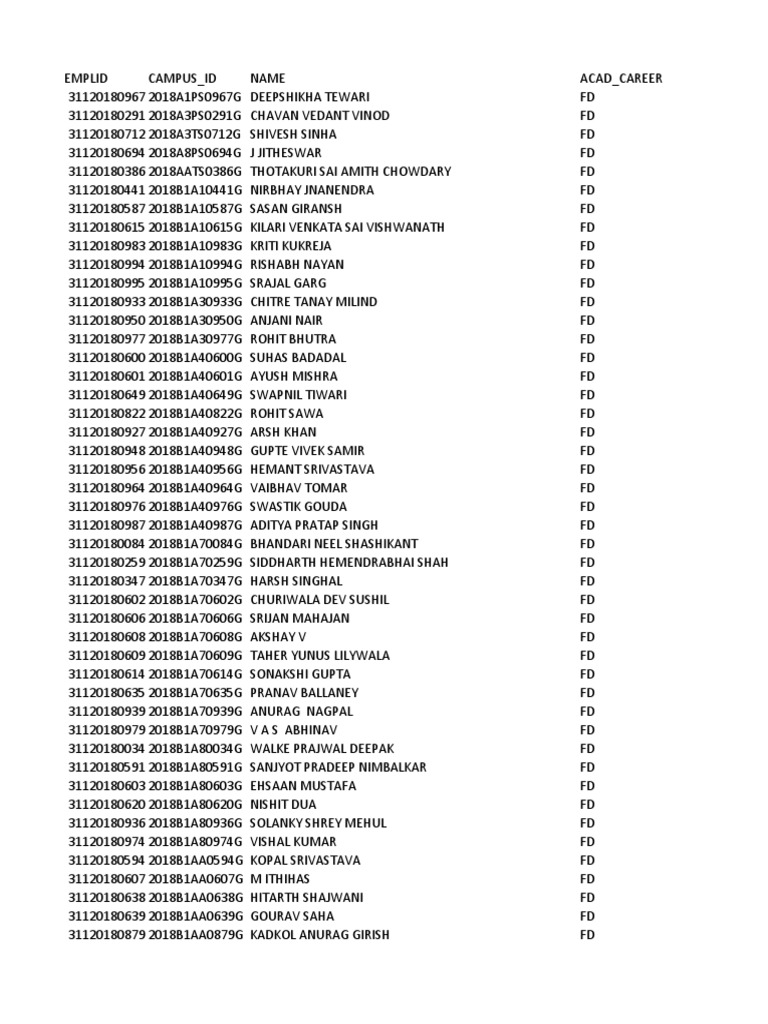 | EMPLID | CAMPUS_ID | NAME | ACAD_CAREER |
|---|---|---|---|
| 31120180967 | 2018A1PS0967G | DEEPSHIKHA TEWARI | FD |
| 31120180291 | 2018A3PS0291G | CHAVAN VEDANT VINOD | FD |
| 31120180712 | 2018A3TS0712G | SHIVESH SINHA | FD |
| 31120180694 | 2018A8PS0694G | J JITHESWAR | FD |
| 31120180386 | 2018AATS0386G | THOTAKURI SAI AMITH CHOWDARY | FD |
| 31120180441 | 2018B1A10441G | NIRBHAY JNANENDRA | FD |
| 31120180587 | 2018B1A10587G | SASAN GIRANSH | FD |
| 31120180615 | 2018B1A10615G | KILARI VENKATA SAI VISHWANATH | FD |
| 31120180983 | 2018B1A10983G | KRITI KUKREJA | FD |
| 31120180994 | 2018B1A10994G | RISHABH NAYAN | FD |
| 31120180995 | 2018B1A10995G | SRAJAL GARG | FD |
| 31120180933 | 2018B1A30933G | CHITRE TANAY MILIND | FD |
| 31120180950 | 2018B1A30950G | ANJANI NAIR | FD |
| 31120180977 | 2018B1A30977G | ROHIT BHUTRA | FD |
| 31120180600 | 2018B1A40600G | SUHAS BADADAL | FD |
| 31120180601 | 2018B1A40601G | AYUSH MISHRA | FD |
| 31120180649 | 2018B1A40649G | SWAPNIL TIWARI | FD |
| 31120180822 | 2018B1A40822G | ROHIT SAWA | FD |
| 31120180927 | 2018B1A40927G | ARSH KHAN | FD |
| 31120180948 | 2018B1A40948G | GUPTE VIVEK SAMIR | FD |
| 31120180956 | 2018B1A40956G | HEMANT SRIVASTAVA | FD |
| 31120180964 | 2018B1A40964G | VAIBHAV TOMAR | FD |
| 31120180976 | 2018B1A40976G | SWASTIK GOUDA | FD |
| 31120180987 | 2018B1A40987G | ADITYA PRATAP SINGH | FD |
| 31120180084 | 2018B1A70084G | BHANDARI NEEL SHASHIKANT | FD |
| 31120180259 | 2018B1A70259G | SIDDHARTH HEMENDRABHAI SHAH | FD |
| 31120180347 | 2018B1A70347G | HARSH SINGHAL | FD |
| 31120180602 | 2018B1A70602G | CHURIWALA DEV SUSHIL | FD |
| 31120180606 | 2018B1A70606G | SRIJAN MAHAJAN | FD |
| 31120180608 | 2018B1A70608G | AKSHAY V | FD |
| 31120180609 | 2018B1A70609G | TAHER YUNUS LILYWALA | FD |
| 31120180614 | 2018B1A70614G | SONAKSHI GUPTA | FD |
| 31120180635 | 2018B1A70635G | PRANAV BALLANEY | FD |
| 31120180939 | 2018B1A70939G | ANURAG NAGPAL | FD |
| 31120180979 | 2018B1A70979G | V A S ABHINAV | FD |
| 31120180034 | 2018B1A80034G | WALKE PRAJWAL DEEPAK | FD |
| 31120180591 | 2018B1A80591G | SANJYOT PRADEEP NIMBALKAR | FD |
| 31120180603 | 2018B1A80603G | EHSAAN MUSTAFA | FD |
| 31120180620 | 2018B1A80620G | NISHIT DUA | FD |
| 31120180936 | 2018B1A80936G | SOLANKY SHREY MEHUL | FD |
| 31120180974 | 2018B1A80974G | VISHAL KUMAR | FD |
| 31120180594 | 2018B1AA0594G | KOPAL SRIVASTAVA | FD |
| 31120180607 | 2018B1AA0607G | M ITHIHAS | FD |
| 31120180638 | 2018B1AA0638G | HITARTH SHAJWANI | FD |
| 31120180639 | 2018B1AA0639G | GOURAV SAHA | FD |
| 31120180879 | 2018B1AA0879G | KADKOL ANURAG GIRISH | FD |